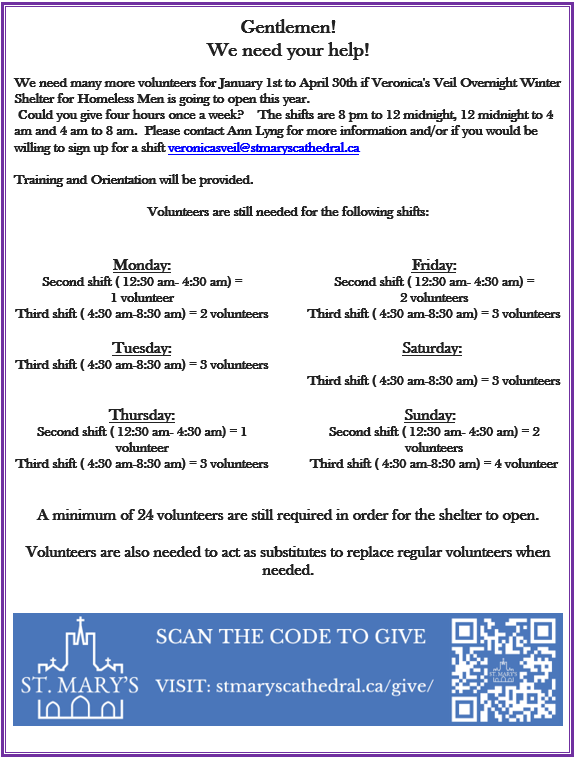 Gentlemen!
We need your help!

We need many more volunteers for January 1st to April 30th if Veronica's Veil Overnight Winter Shelter for Homeless Men is going to open this year.
Could you give four hours once a week? The shifts are 8 pm to 12 midnight, 12 midnight to 4 am and 4 am to 8 am. Please contact Ann Lyng for more information and/or if you would be willing to sign up for a shift veronicasveil@stmaryscathedral.ca

Training and Orientation will be provided.

Volunteers are still needed for the following shifts:

Monday:
Second shift ( 12:30 am- 4:30 am) = 1 volunteer
Third shift ( 4:30 am-8:30 am) = 2 volunteers

Tuesday:
Third shift ( 4:30 am-8:30 am) = 3 volunteers

Thursday:
Second shift ( 12:30 am- 4:30 am) = 1 volunteer
Third shift ( 4:30 am-8:30 am) = 3 volunteers

Friday:
Second shift ( 12:30 am- 4:30 am) = 2 volunteers
Third shift ( 4:30 am-8:30 am) = 3 volunteers

Saturday:
Third shift ( 4:30 am-8:30 am) = 3 volunteers

Sunday:
Second shift ( 12:30 am- 4:30 am) = 2 volunteers
Third shift ( 4:30 am-8:30 am) = 4 volunteer

A minimum of 24 volunteers are still required in order for the shelter to open.

Volunteers are also needed to act as substitutes to replace regular volunteers when needed.

ST. MARY'S

SCAN THE CODE TO GIVE

VISIT: stmaryscathedral.ca/give/

ST. MARY'S